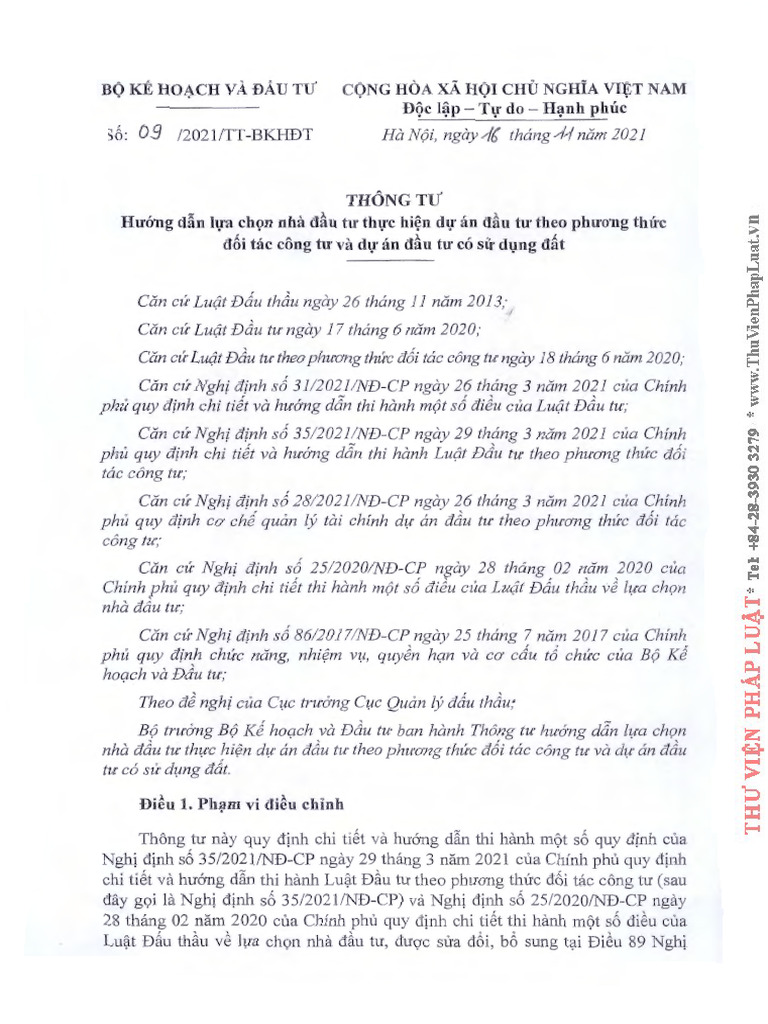 BỘ KẾ HOẠCH VÀ ĐẦU TƯ

Số: 09 /2021/TT-BKHĐT

CỘNG HÒA XÃ HỘI CHỦ NGHĨA VIỆT NAM
Độc lập – Tự do – Hạnh phúc

Hà Nội, ngày 16 tháng 11 năm 2021

THÔNG TƯ
Hướng dẫn lựa chọn nhà đầu tư thực hiện dự án đầu tư theo phương thức đối tác công tư và dự án đầu tư có sử dụng đất

Căn cứ Luật Đấu thầu ngày 26 tháng 11 năm 2013;

Căn cứ Luật Đầu tư ngày 17 tháng 6 năm 2020;

Căn cứ Luật Đầu tư theo phương thức đối tác công tư ngày 18 tháng 6 năm 2020;

Căn cứ Nghị định số 31/2021/NĐ-CP ngày 26 tháng 3 năm 2021 của Chính phủ quy định chi tiết và hướng dẫn thi hành một số điều của Luật Đầu tư;

Căn cứ Nghị định số 35/2021/NĐ-CP ngày 29 tháng 3 năm 2021 của Chính phủ quy định chi tiết và hướng dẫn thi hành Luật Đầu tư theo phương thức đối tác công tư;

Căn cứ Nghị định số 28/2021/NĐ-CP ngày 26 tháng 3 năm 2021 của Chính phủ quy định cơ chế quản lý tài chính dự án đầu tư theo phương thức đối tác công tư;

Căn cứ Nghị định số 25/2020/NĐ-CP ngày 28 tháng 02 năm 2020 của Chính phủ quy định chi tiết thi hành một số điều của Luật Đấu thầu về lựa chọn nhà đầu tư;

Căn cứ Nghị định số 86/2017/NĐ-CP ngày 25 tháng 7 năm 2017 của Chính phủ quy định chức năng, nhiệm vụ, quyền hạn và cơ cấu tổ chức của Bộ Kế hoạch và Đầu tư;

Theo đề nghị của Cục trưởng Cục Quản lý đấu thầu;

Bộ trưởng Bộ Kế hoạch và Đầu tư ban hành Thông tư hướng dẫn lựa chọn nhà đầu tư thực hiện dự án đầu tư theo phương thức đối tác công tư và dự án đầu tư có sử dụng đất.

Điều 1. Phạm vi điều chỉnh

Thông tư này quy định chi tiết và hướng dẫn thi hành một số quy định của Nghị định số 35/2021/NĐ-CP ngày 29 tháng 3 năm 2021 của Chính phủ quy định chi tiết và hướng dẫn thi hành Luật Đầu tư theo phương thức đối tác công tư (sau đây gọi là Nghị định số 35/2021/NĐ-CP) và Nghị định số 25/2020/NĐ-CP ngày 28 tháng 02 năm 2020 của Chính phủ quy định chi tiết thi hành một số điều của Luật Đấu thầu về lựa chọn nhà đầu tư, được sửa đổi, bổ sung tại Điều 89 Nghị

THƯ VIỆN PHÁP LUẬT * Tel +84-28-3930 3279 * www.ThuVienPhapLuat.vn